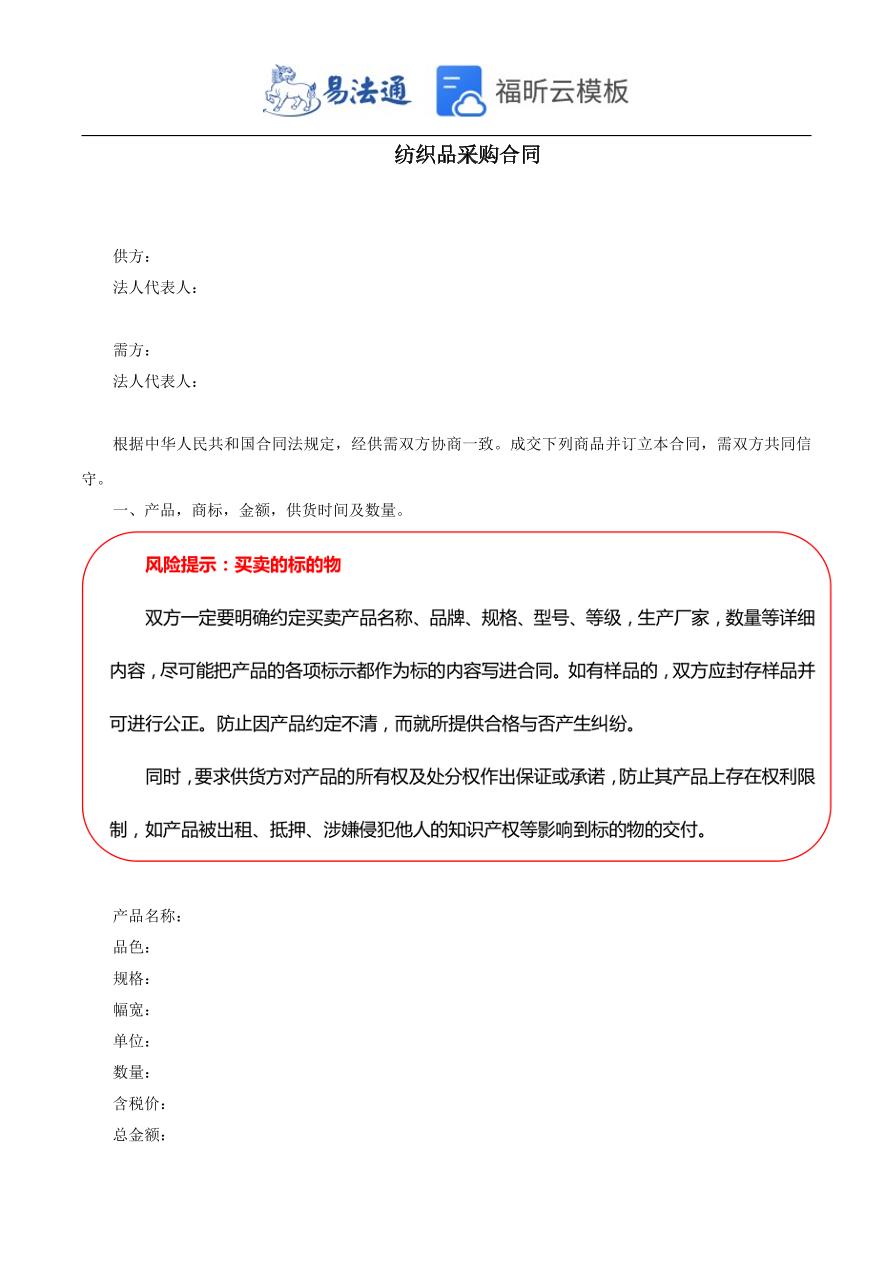 易法通 福昕云模板

纺织品采购合同

供方：
法人代表人：

需方：
法人代表人：

根据中华人民共和国合同法规定，经供需双方协商一致。成交下列商品并订立本合同，需双方共同信守。

一、产品，商标，金额，供货时间及数量。

风险提示：买卖的标的物

双方一定要明确约定买卖产品名称、品牌、规格、型号、等级，生产厂家，数量等详细内容，尽可能把产品的各项标示都作为标的内容写进合同。如有样品的，双方应封存样品并可进行公正。防止因产品约定不清，而就所提供合格与否产生纠纷。

同时，要求供货方对产品的所有权及处分权作出保证或承诺，防止其产品上存在权利限制，如产品被出租、抵押、涉嫌侵犯他人的知识产权等影响到标的物的交付。

产品名称：
品色：
规格：
幅宽：
单位：
数量：
含税价：
总金额：